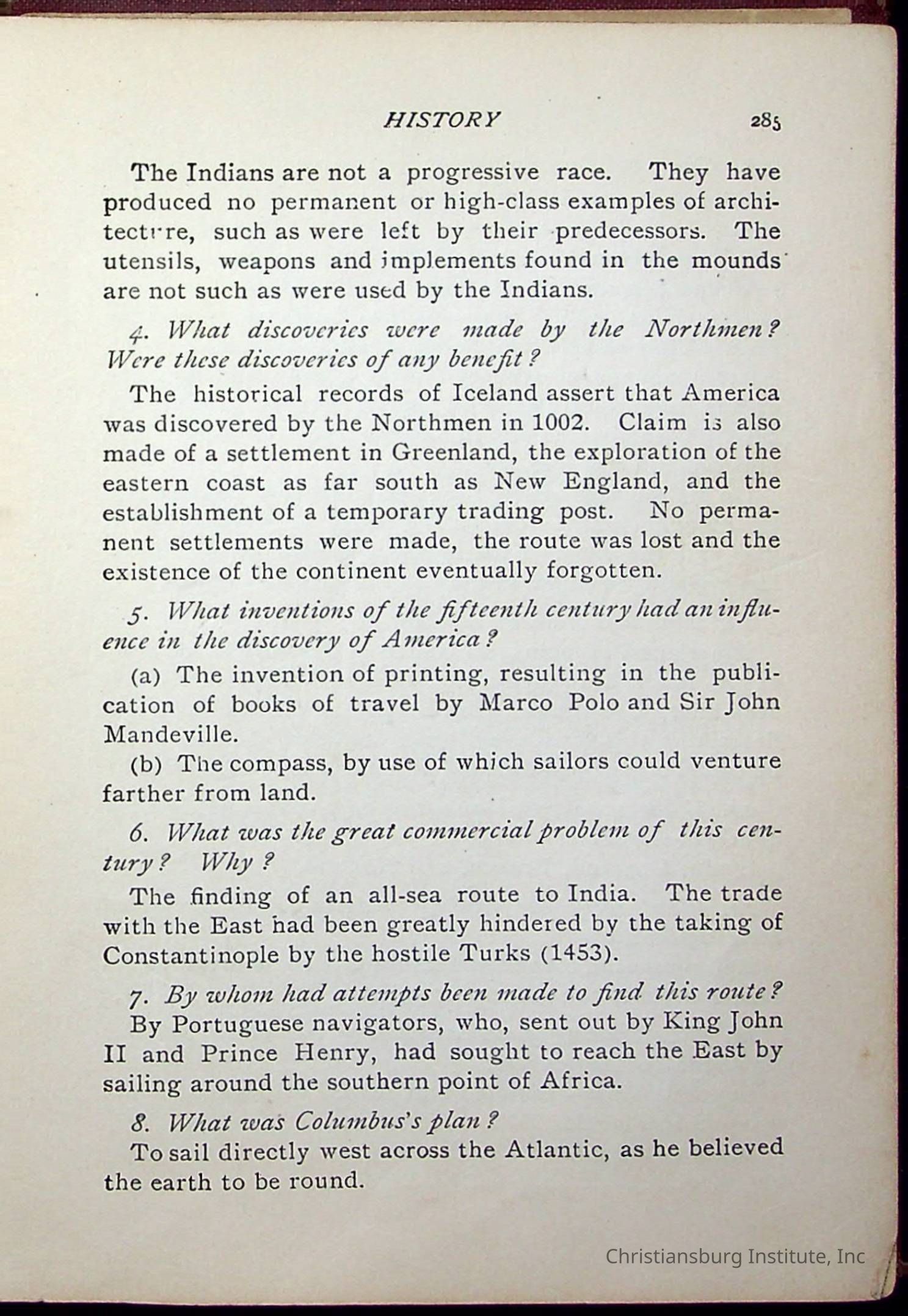 HISTORY 285

The Indians are not a progressive race. They have produced no permanent or high-class examples of architecture, such as were left by their predecessors. The utensils, weapons and implements found in the mounds are not such as were used by the Indians.

4. What discoveries were made by the Northmen? Were these discoveries of any benefit?

The historical records of Iceland assert that America was discovered by the Northmen in 1002. Claim is also made of a settlement in Greenland, the exploration of the eastern coast as far south as New England, and the establishment of a temporary trading post. No permanent settlements were made, the route was lost and the existence of the continent eventually forgotten.

5. What inventions of the fifteenth century had an influence in the discovery of America?

(a) The invention of printing, resulting in the publication of books of travel by Marco Polo and Sir John Mandeville.

(b) The compass, by use of which sailors could venture farther from land.

6. What was the great commercial problem of this century? Why?

The finding of an all-sea route to India. The trade with the East had been greatly hindered by the taking of Constantinople by the hostile Turks (1453).

7. By whom had attempts been made to find this route?

By Portuguese navigators, who, sent out by King John II and Prince Henry, had sought to reach the East by sailing around the southern point of Africa.

8. What was Columbus's plan?

To sail directly west across the Atlantic, as he believed the earth to be round.

Christiansburg Institute, Inc